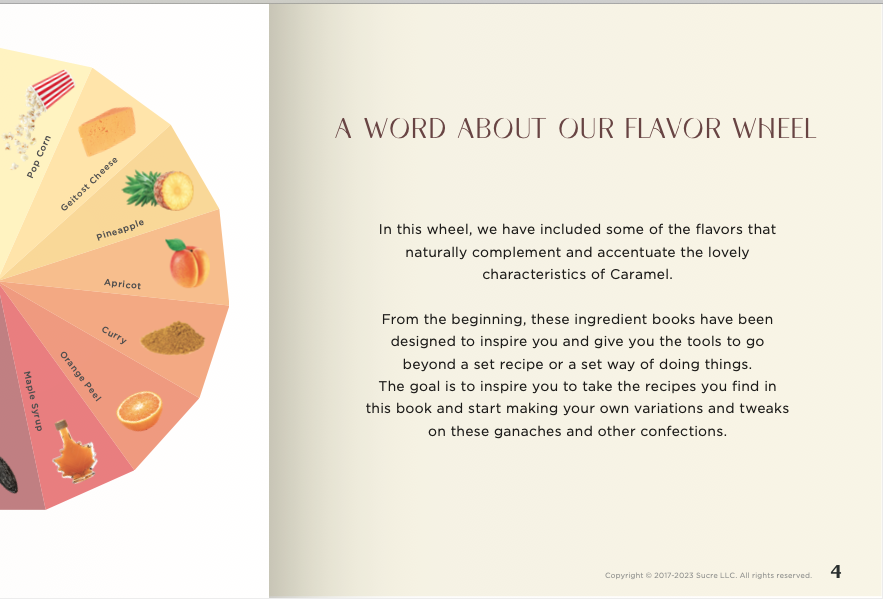 Pop Corn
Geitost Cheese
Pineapple
Apricot
Curry
Orange Peel
Maple Syrup

A WORD ABOUT OUR FLAVOR WHEEL

In this wheel, we have included some of the flavors that naturally complement and accentuate the lovely characteristics of Caramel.

From the beginning, these ingredient books have been designed to inspire you and give you the tools to go beyond a set recipe or a set way of doing things. The goal is to inspire you to take the recipes you find in this book and start making your own variations and tweaks on these ganaches and other confections.

Copyright © 2017-2023 Sucre LLC. All rights reserved. 4